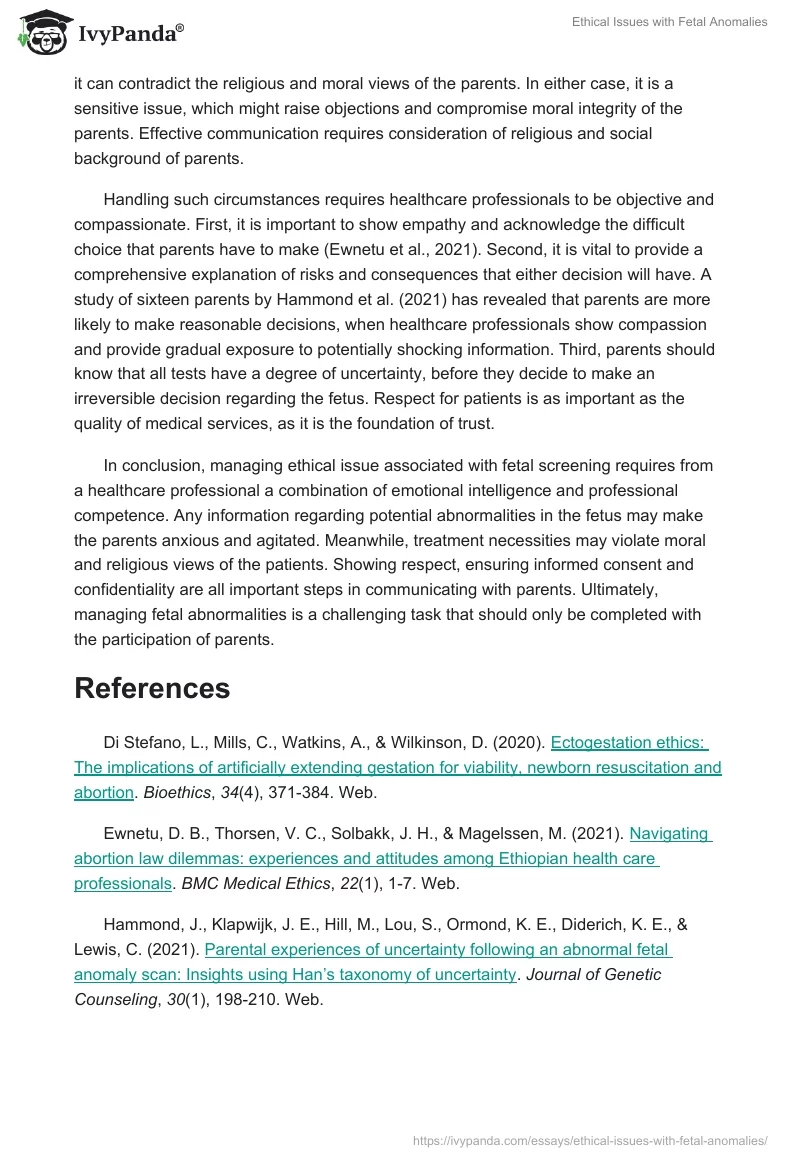 IvyPanda®

Ethical Issues with Fetal Anomalies

it can contradict the religious and moral views of the parents. In either case, it is a sensitive issue, which might raise objections and compromise moral integrity of the parents. Effective communication requires consideration of religious and social background of parents.

Handling such circumstances requires healthcare professionals to be objective and compassionate. First, it is important to show empathy and acknowledge the difficult choice that parents have to make (Ewnetu et al., 2021). Second, it is vital to provide a comprehensive explanation of risks and consequences that either decision will have. A study of sixteen parents by Hammond et al. (2021) has revealed that parents are more likely to make reasonable decisions, when healthcare professionals show compassion and provide gradual exposure to potentially shocking information. Third, parents should know that all tests have a degree of uncertainty, before they decide to make an irreversible decision regarding the fetus. Respect for patients is as important as the quality of medical services, as it is the foundation of trust.

In conclusion, managing ethical issue associated with fetal screening requires from a healthcare professional a combination of emotional intelligence and professional competence. Any information regarding potential abnormalities in the fetus may make the parents anxious and agitated. Meanwhile, treatment necessities may violate moral and religious views of the patients. Showing respect, ensuring informed consent and confidentiality are all important steps in communicating with parents. Ultimately, managing fetal abnormalities is a challenging task that should only be completed with the participation of parents.

References

Di Stefano, L., Mills, C., Watkins, A., & Wilkinson, D. (2020). Ectogestation ethics: The implications of artificially extending gestation for viability, newborn resuscitation and abortion. Bioethics, 34(4), 371-384. Web.

Ewnetu, D. B., Thorsen, V. C., Solbakk, J. H., & Magelssen, M. (2021). Navigating abortion law dilemmas: experiences and attitudes among Ethiopian health care professionals. BMC Medical Ethics, 22(1), 1-7. Web.

Hammond, J., Klapwijk, J. E., Hill, M., Lou, S., Ormond, K. E., Diderich, K. E., & Lewis, C. (2021). Parental experiences of uncertainty following an abnormal fetal anomaly scan: Insights using Han's taxonomy of uncertainty. Journal of Genetic Counseling, 30(1), 198-210. Web.

https://ivypanda.com/essays/ethical-issues-with-fetal-anomalies/